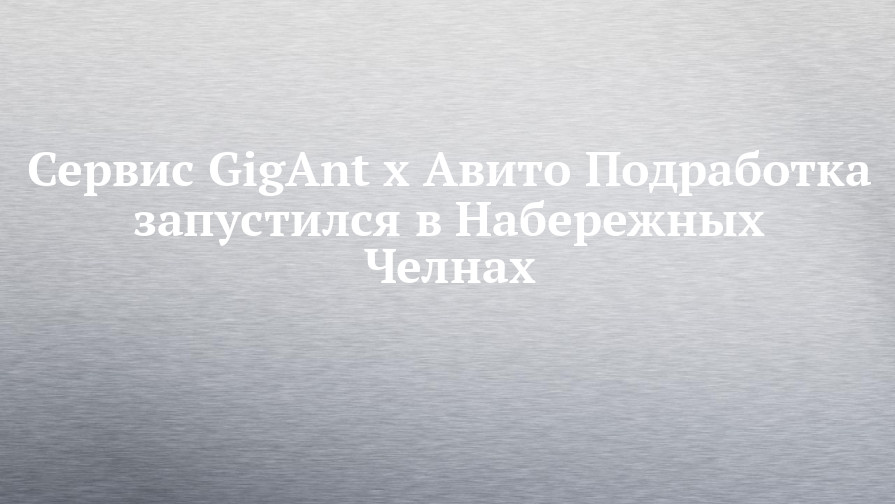 Сервис GigAnt x Авито Подработка запустился в Набережных Челнах